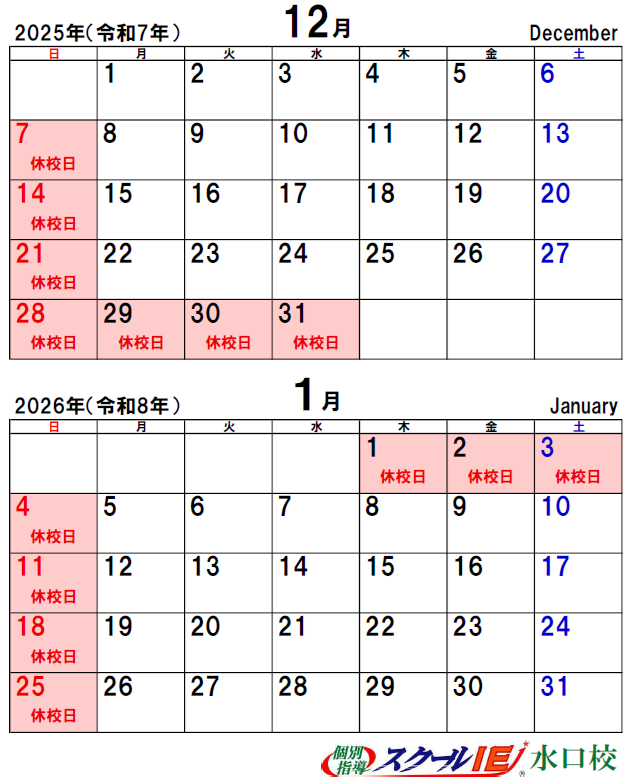 2025年（令和7年）

12月

December

| 日 | 月 | 火 | 水 | 木 | 金 | 土 |
|---|---|---|---|---|---|---|
| | 1 | 2 | 3 | 4 | 5 | 6 |
| 7 休校日 | 8 | 9 | 10 | 11 | 12 | 13 |
| 14 休校日 | 15 | 16 | 17 | 18 | 19 | 20 |
| 21 休校日 | 22 | 23 | 24 | 25 | 26 | 27 |
| 28 休校日 | 29 休校日 | 30 休校日 | 31 休校日 | | | |

2026年（令和8年）

1月

January

| 日 | 月 | 火 | 水 | 木 | 金 | 土 |
|---|---|---|---|---|---|---|
| | | | | 1 休校日 | 2 休校日 | 3 休校日 |
| 4 休校日 | 5 | 6 | 7 | 8 | 9 | 10 |
| 11 休校日 | 12 | 13 | 14 | 15 | 16 | 17 |
| 18 休校日 | 19 | 20 | 21 | 22 | 23 | 24 |
| 25 休校日 | 26 | 27 | 28 | 29 | 30 | 31 |

個別指導 スクールIE 水口校